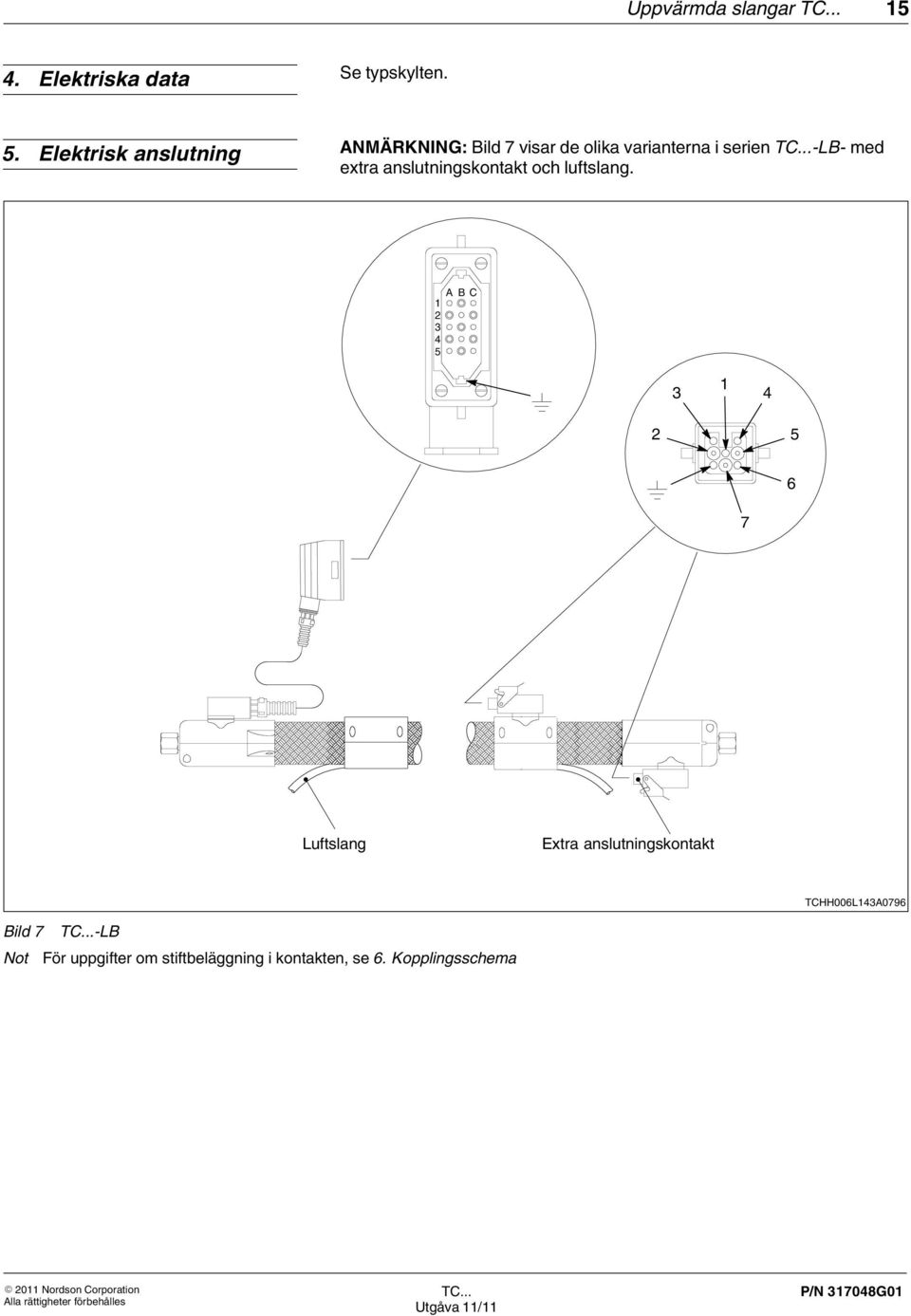 Uppvärmda slangar TC... 15

4. Elektriska data

Se typskylten.

5. Elektrisk anslutning

ANMÄRKNING: Bild 7 visar de olika varianterna i serien TC...-LB- med extra anslutningskontakt och luftslang.

A B C
1
2
3
4
5

3 1 4
2 5
6
7

Luftslang

Extra anslutningskontakt

TCHH006L143A0796

Bild 7 TC...-LB

Not För uppgifter om stiftbeläggning i kontakten, se 6. Kopplingsschema

© 2011 Nordson Corporation
Alla rättigheter förbehålles

TC...
Utgåva 11/11

P/N 317048G01